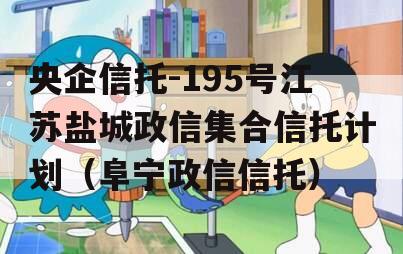 央企信托-195号江苏盐城政信集合信托计划（阜宁政信信托）